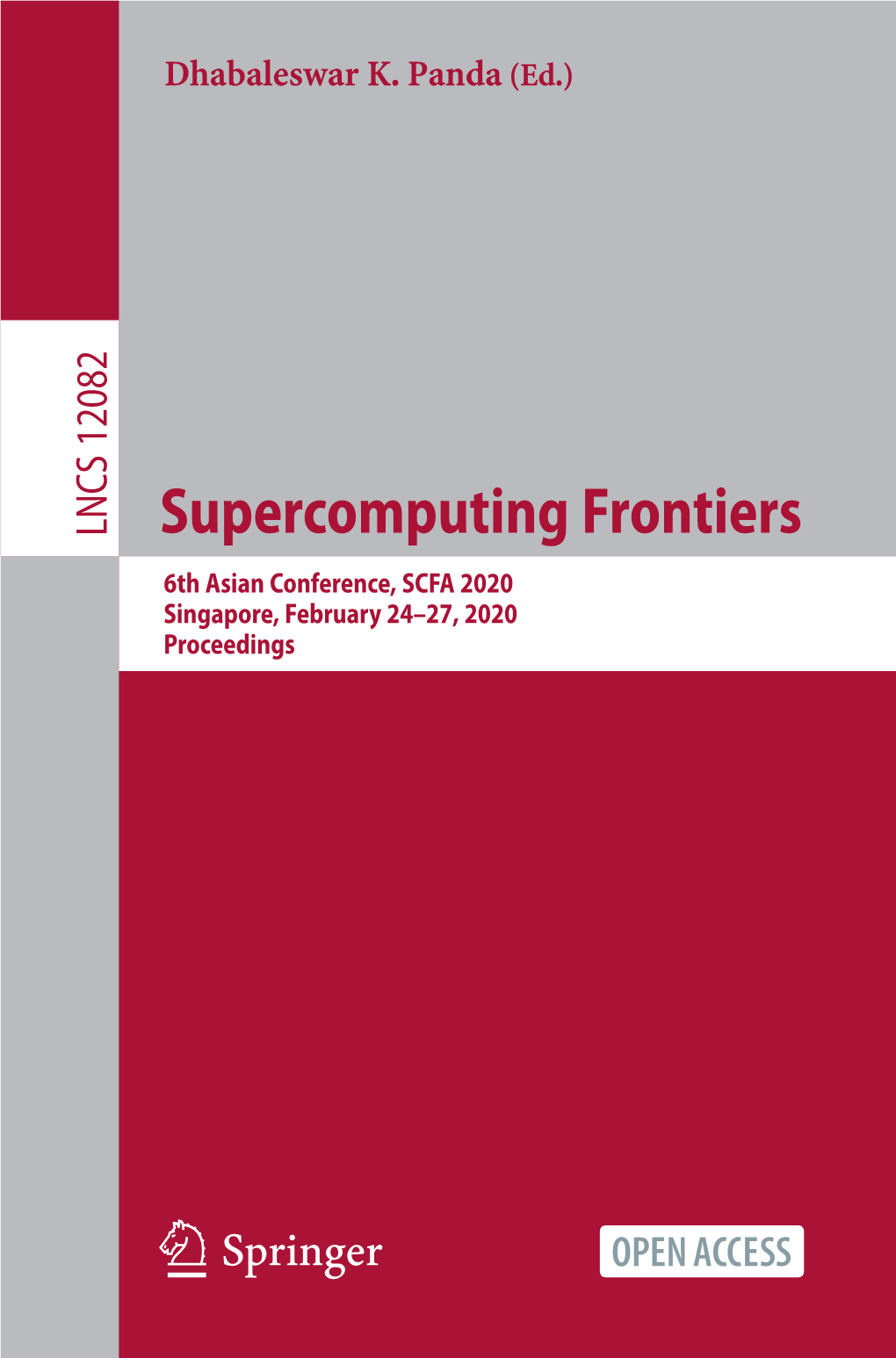 Dhabaleswar K. Panda (Ed.)

LNCS 12082

Supercomputing Frontiers

6th Asian Conference, SCFA 2020
Singapore, February 24–27, 2020
Proceedings

Springer

OPEN ACCESS